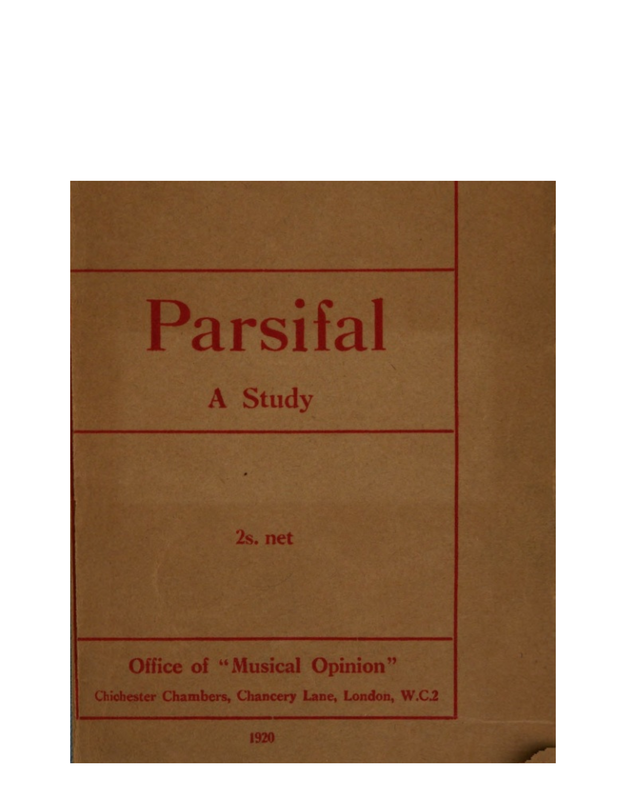 Parsifal

A Study

2s. net

Office of "Musical Opinion"

Chichester Chambers, Chancery Lane, London, W.C.2

1920